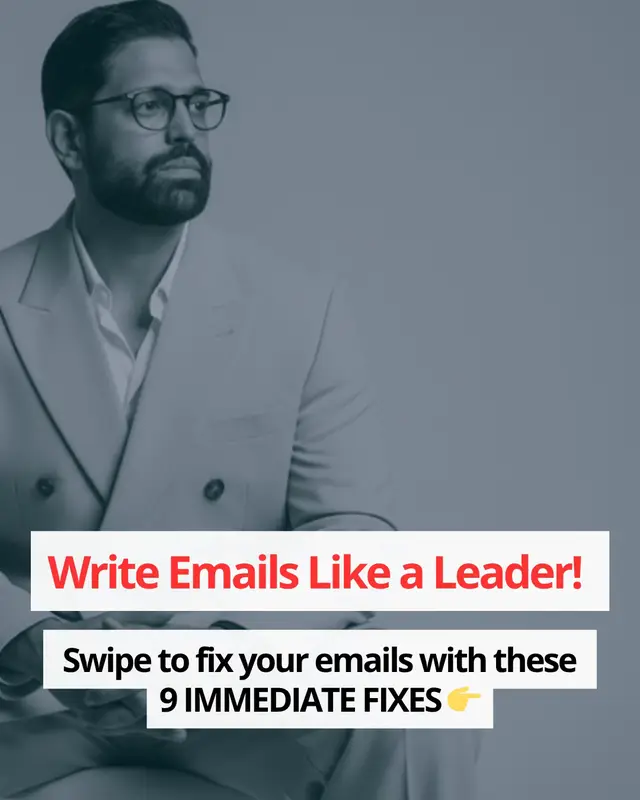 Write Emails Like a Leader!

Swipe to fix your emails with these 9 IMMEDIATE FIXES👉